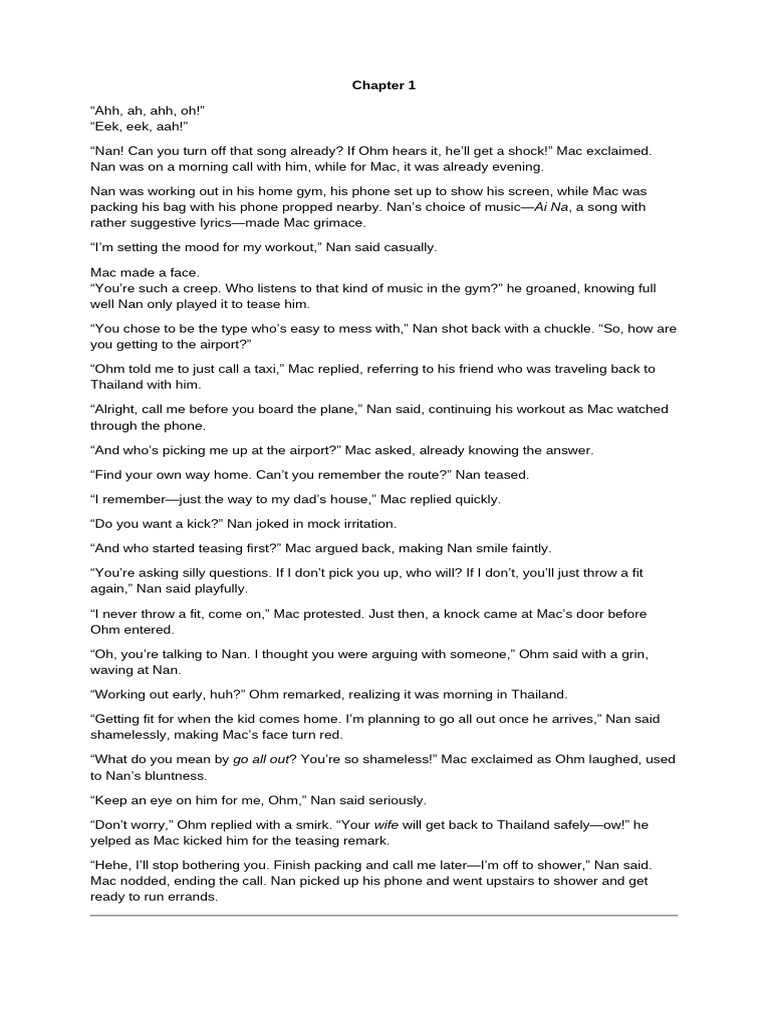 Chapter 1

"Ahh, ah, ahh, oh!"
"Eek, eek, aah!"

"Nan! Can you turn off that song already? If Ohm hears it, he'll get a shock!" Mac exclaimed. Nan was on a morning call with him, while for Mac, it was already evening.

Nan was working out in his home gym, his phone set up to show his screen, while Mac was packing his bag with his phone propped nearby. Nan's choice of music—Ai Na, a song with rather suggestive lyrics—made Mac grimace.

"I'm setting the mood for my workout," Nan said casually.

Mac made a face.
"You're such a creep. Who listens to that kind of music in the gym?" he groaned, knowing full well Nan only played it to tease him.

"You chose to be the type who's easy to mess with," Nan shot back with a chuckle. "So, how are you getting to the airport?"

"Ohm told me to just call a taxi," Mac replied, referring to his friend who was traveling back to Thailand with him.

"Alright, call me before you board the plane," Nan said, continuing his workout as Mac watched through the phone.

"And who's picking me up at the airport?" Mac asked, already knowing the answer.

"Find your own way home. Can't you remember the route?" Nan teased.

"I remember—just the way to my dad's house," Mac replied quickly.

"Do you want a kick?" Nan joked in mock irritation.

"And who started teasing first?" Mac argued back, making Nan smile faintly.

"You're asking silly questions. If I don't pick you up, who will? If I don't, you'll just throw a fit again," Nan said playfully.

"I never throw a fit, come on," Mac protested. Just then, a knock came at Mac's door before Ohm entered.

"Oh, you're talking to Nan. I thought you were arguing with someone," Ohm said with a grin, waving at Nan.

"Working out early, huh?" Ohm remarked, realizing it was morning in Thailand.

"Getting fit for when the kid comes home. I'm planning to go all out once he arrives," Nan said shamelessly, making Mac's face turn red.

"What do you mean by go all out? You're so shameless!" Mac exclaimed as Ohm laughed, used to Nan's bluntness.

"Keep an eye on him for me, Ohm," Nan said seriously.

"Don't worry," Ohm replied with a smirk. "Your wife will get back to Thailand safely—ow!" he yelped as Mac kicked him for the teasing remark.

"Hehe, I'll stop bothering you. Finish packing and call me later—I'm off to shower," Nan said. Mac nodded, ending the call. Nan picked up his phone and went upstairs to shower and get ready to run errands.